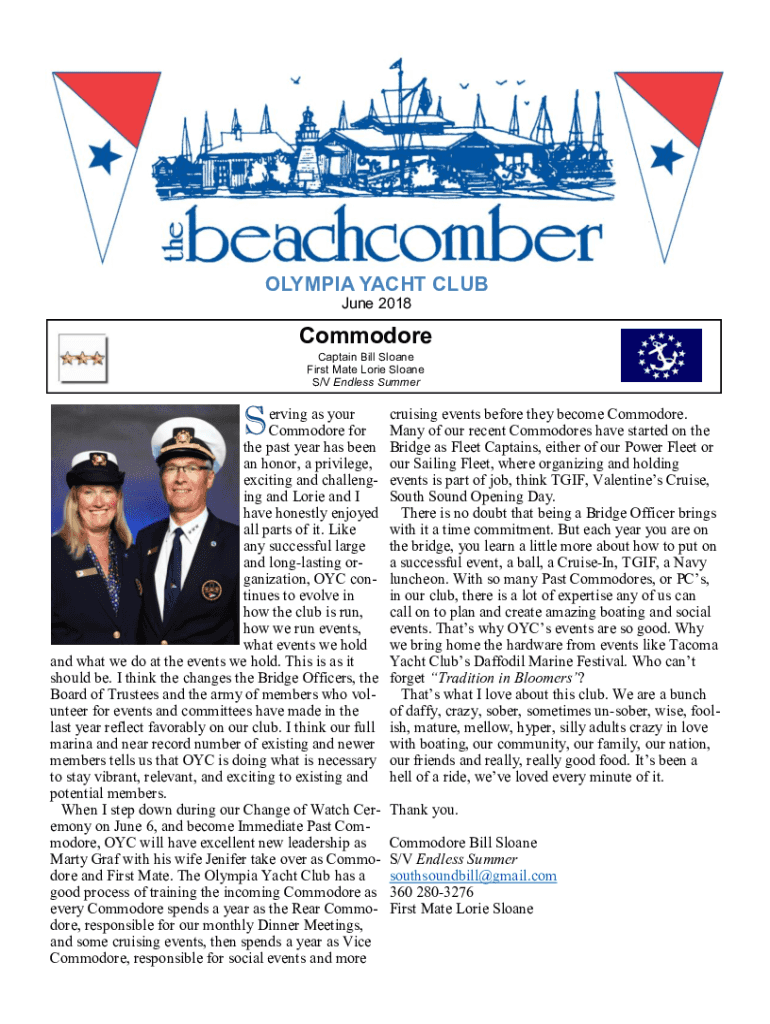 the beachcomber

OLYMPIA YACHT CLUB
June 2018

Commodore
Captain Bill Sloane
First Mate Lorie Sloane
S/V Endless Summer

Serving as your Commodore for the past year has been an honor, a privilege, exciting and challenging and Lorie and I have honestly enjoyed all parts of it. Like any successful large and long-lasting organization, OYC continues to evolve in how the club is run, how we run events, what events we hold and what we do at the events we hold. This is as it should be. I think the changes the Bridge Officers, the Board of Trustees and the army of members who volunteer for events and committees have made in the last year reflect favorably on our club. I think our full marina and near record number of existing and newer members tells us that OYC is doing what is necessary to stay vibrant, relevant, and exciting to existing and potential members.

When I step down during our Change of Watch Ceremony on June 6, and become Immediate Past Commodore, OYC will have excellent new leadership as Marty Graf with his wife Jenifer take over as Commodore and First Mate. The Olympia Yacht Club has a good process of training the incoming Commodore as every Commodore spends a year as the Rear Commodore, responsible for our monthly Dinner Meetings, and some cruising events, then spends a year as Vice Commodore, responsible for social events and more cruising events before they become Commodore. Many of our recent Commodores have started on the Bridge as Fleet Captains, either of our Power Fleet or our Sailing Fleet, where organizing and holding events is part of job, think TGIF, Valentine's Cruise, South Sound Opening Day.

There is no doubt that being a Bridge Officer brings with it a time commitment. But each year you are on the bridge, you learn a little more about how to put on a successful event, a ball, a Cruise-In, TGIF, a Navy luncheon. With so many Past Commodores, or PC's, in our club, there is a lot of expertise any of us can call on to plan and create amazing boating and social events. That's why OYC's events are so good. Why we bring home the hardware from events like Tacoma Yacht Club's Daffodil Marine Festival. Who can't forget "Tradition in Bloomers"?

That's what I love about this club. We are a bunch of daffy, crazy, sober, sometimes un-sober, wise, foolish, mature, mellow, hyper, silly adults crazy in love with boating, our community, our family, our nation, our friends and really, really good food. It's been a hell of a ride, we've loved every minute of it.

Thank you.

Commodore Bill Sloane
S/V Endless Summer
southsoundbill@gmail.com
360 280-3276
First Mate Lorie Sloane